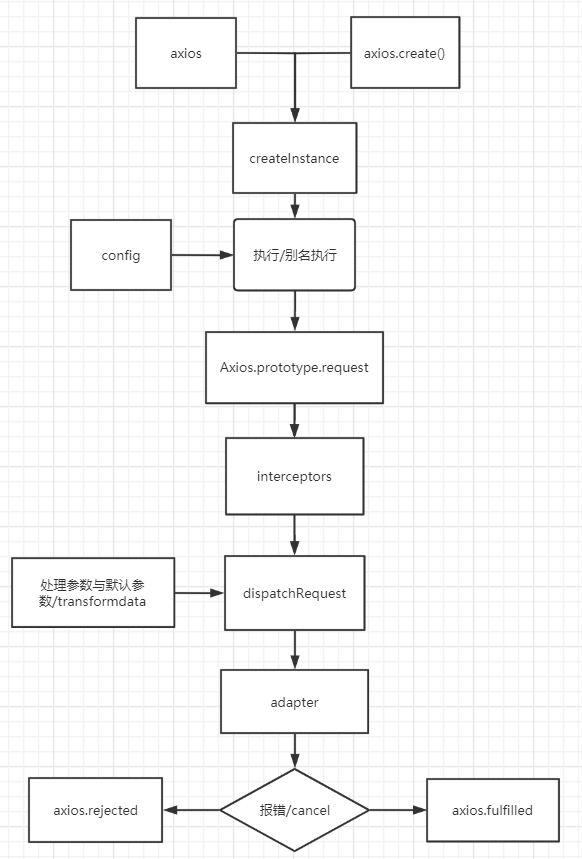 axios

axios.create()

createInstance

config

执行/别名执行

Axios.prototype.request

interceptors

处理参数与默认参数/transformdata

dispatchRequest

adapter

axios.rejected

报错/cancel

axios.fulfilled